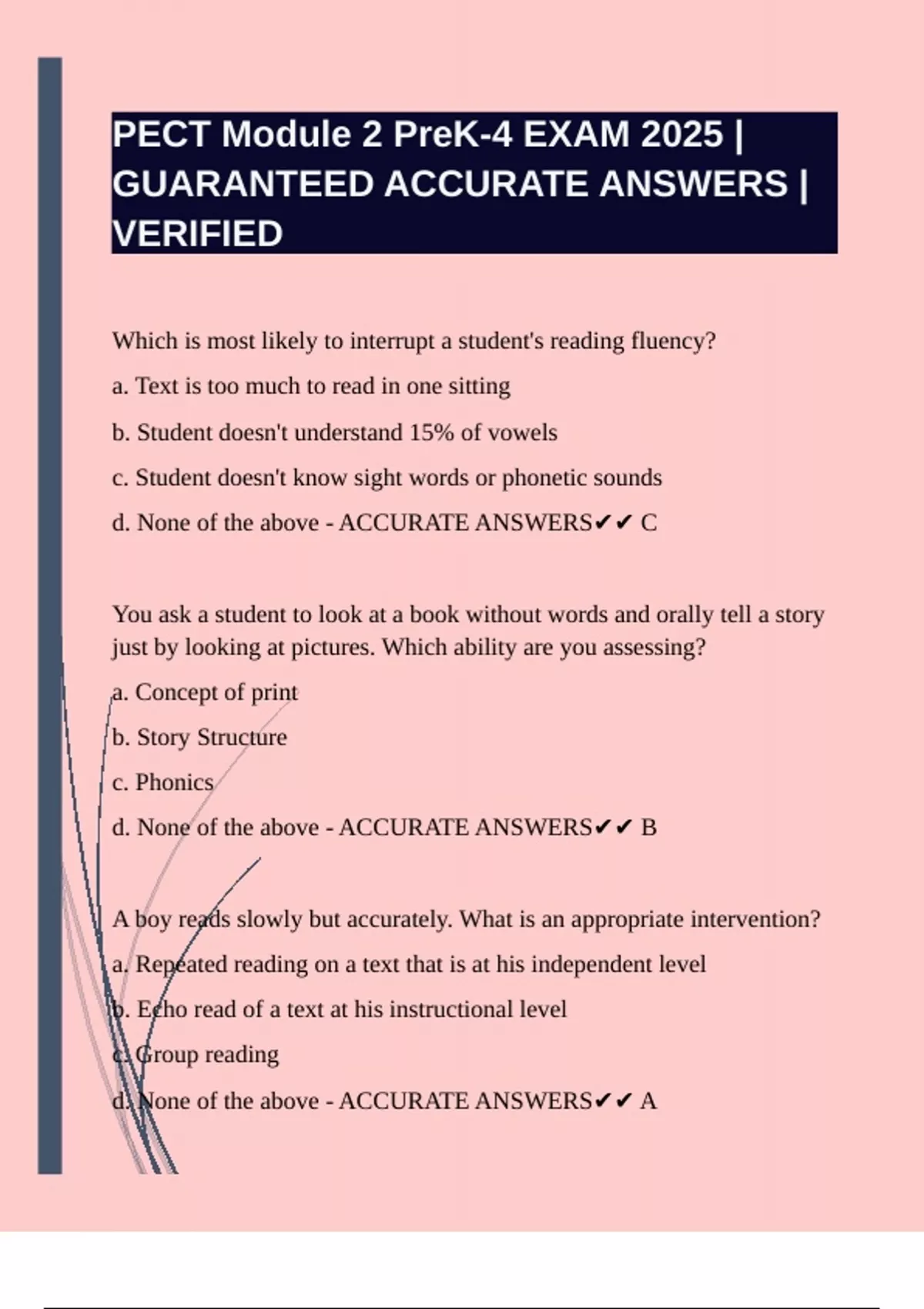 PECT Module 2 PreK-4 EXAM 2025 | GUARANTEED ACCURATE ANSWERS | VERIFIED

Which is most likely to interrupt a student's reading fluency?

a. Text is too much to read in one sitting

b. Student doesn't understand 15% of vowels

c. Student doesn't know sight words or phonetic sounds

d. None of the above - ACCURATE ANSWERS✔✔ C

You ask a student to look at a book without words and orally tell a story just by looking at pictures. Which ability are you assessing?

a. Concept of print

b. Story Structure

c. Phonics

d. None of the above - ACCURATE ANSWERS✔✔ B

A boy reads slowly but accurately. What is an appropriate intervention?

a. Repeated reading on a text that is at his independent level

b. Echo read of a text at his instructional level

c. Group reading

d. None of the above - ACCURATE ANSWERS✔✔ A